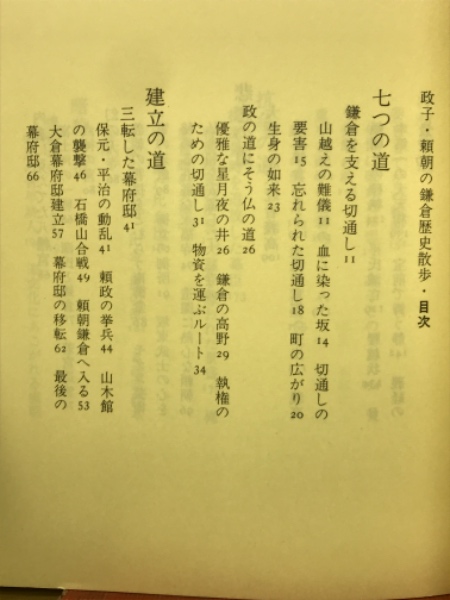 政子・頼朝の鎌倉歴史散歩・目次

七つの道

鎌倉を支える切通し 11

山越えの難儀 11　血に染った坂 14　切通しの要害 15　忘れられた切通し 18　町の広がり 20

生身の如来 23

政の道にそう仏の道 26

優雅な星月夜の井 26　鎌倉の高野 29　執権のための切通し 31　物資を運ぶルート 34

建立の道

三転した幕府邸 41

保元・平治の動乱 41　頼政の挙兵 44　山木館の襲撃 46　石橋山合戦 49　頼朝鎌倉へ入る 53　大倉幕府邸建立 57　幕府邸の移転 62　最後の幕府邸 66